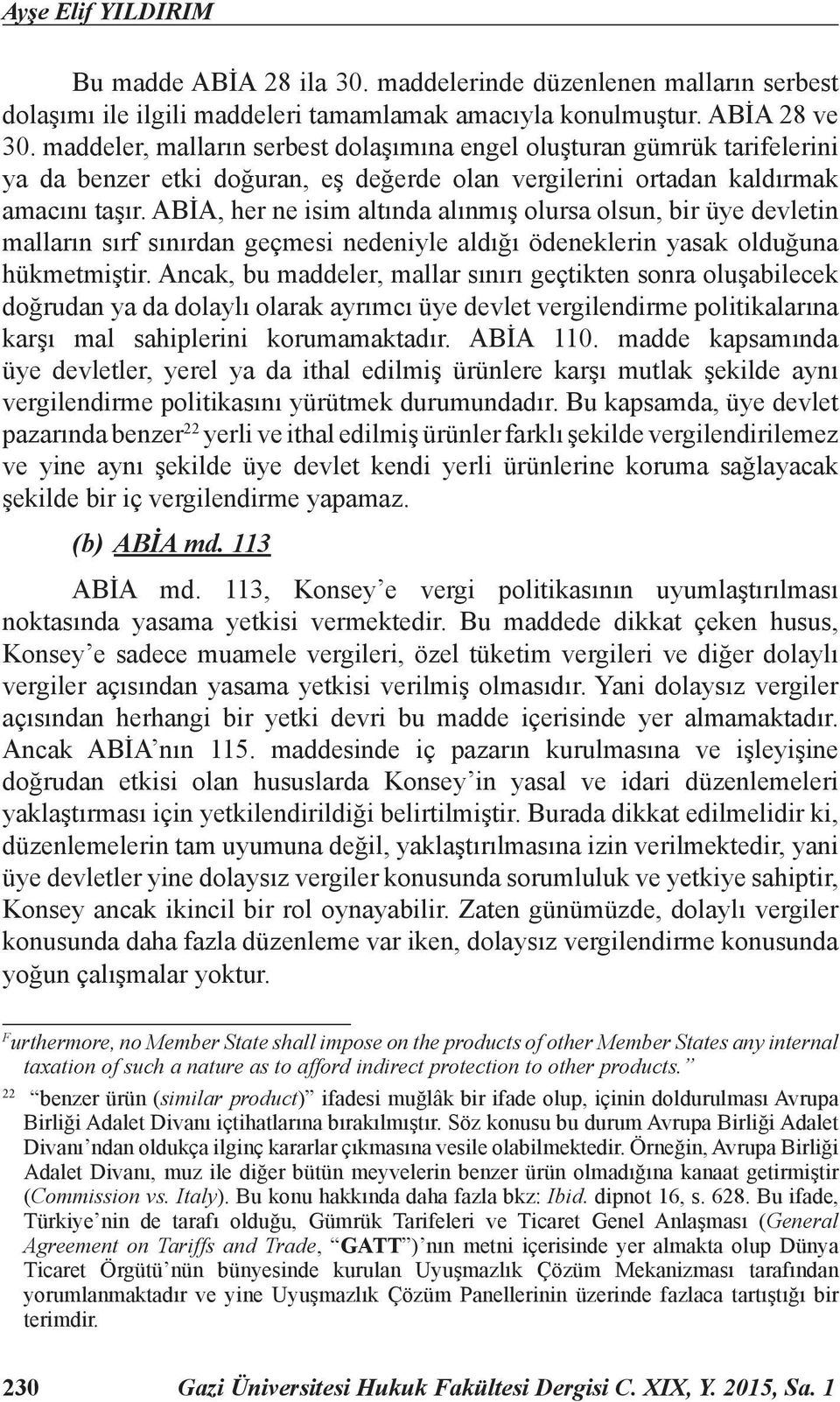 Ayşe Elif YILDIRIM

Bu madde ABİA 28 ila 30. maddelerinde düzenlenen malların serbest dolaşımı ile ilgili maddeleri tamamlamak amacıyla konulmuştur. ABİA 28 ve 30. maddeler, malların serbest dolaşımına engel oluşturan gümrük tarifelerini ya da benzer etki doğuran, eş değerde olan vergilerini ortadan kaldırmak amacını taşır. ABİA, her ne isim altında alınmış olursa olsun, bir üye devletin malların sırf sınırdan geçmesi nedeniyle aldığı ödeneklerin yasak olduğuna hükmetmiştir. Ancak, bu maddeler, mallar sınırı geçtikten sonra oluşabilecek doğrudan ya da dolaylı olarak ayrımcı üye devlet vergilendirme politikalarına karşı mal sahiplerini korumamaktadır. ABİA 110. madde kapsamında üye devletler, yerel ya da ithal edilmiş ürünlere karşı mutlak şekilde aynı vergilendirme politikasını yürütmek durumundadır. Bu kapsamda, üye devlet pazarında benzer$^{22}$ yerli ve ithal edilmiş ürünler farklı şekilde vergilendirilemez ve yine aynı şekilde üye devlet kendi yerli ürünlerine koruma sağlayacak şekilde bir iç vergilendirme yapamaz.

(b) ABİA md. 113

ABİA md. 113, Konsey'e vergi politikasının uyumlaştırılması noktasında yasama yetkisi vermektedir. Bu maddede dikkat çeken husus, Konsey'e sadece muamele vergileri, özel tüketim vergileri ve diğer dolaylı vergiler açısından yasama yetkisi verilmiş olmasıdır. Yani dolaysız vergiler açısından herhangi bir yetki devri bu madde içerisinde yer almamaktadır. Ancak ABİA'nın 115. maddesinde iç pazarın kurulmasına ve işleyişine doğrudan etkisi olan hususlarda Konsey'in yasal ve idari düzenlemeleri yaklaştırması için yetkilendirildiği belirtilmiştir. Burada dikkat edilmelidir ki, düzenlemelerin tam uyumuna değil, yaklaştırılmasına izin verilmektedir, yani üye devletler yine dolaysız vergiler konusunda sorumluluk ve yetkiye sahiptir, Konsey ancak ikincil bir rol oynayabilir. Zaten günümüzde, dolaylı vergiler konusunda daha fazla düzenleme var iken, dolaysız vergilendirme konusunda yoğun çalışmalar yoktur.

Furthermore, no Member State shall impose on the products of other Member States any internal taxation of such a nature as to afford indirect protection to other products."

22 "benzer ürün (similar product)" ifadesi muğlâk bir ifade olup, içinin doldurulması Avrupa Birliği Adalet Divanı içtihatlarına bırakılmıştır. Söz konusu bu durum Avrupa Birliği Adalet Divanı'ndan oldukça ilginç kararlar çıkmasına vesile olabilmektedir. Örneğin, Avrupa Birliği Adalet Divanı, muz ile diğer bütün meyvelerin benzer ürün olmadığına kanaat getirmiştir (Commission vs. Italy). Bu konu hakkında daha fazla bkz: Ibid. dipnot 16, s. 628. Bu ifade, Türkiye'nin de tarafı olduğu, Gümrük Tarifeleri ve Ticaret Genel Anlaşması (General Agreement on Tariffs and Trade, "GATT")'nın metni içerisinde yer almakta olup Dünya Ticaret Örgütü'nün bünyesinde kurulan Uyuşmazlık Çözüm Mekanizması tarafından yorumlanmaktadır ve yine Uyuşmazlık Çözüm Panellerinin üzerinde fazlaca tartıştığı bir terimdir.

230 Gazi Üniversitesi Hukuk Fakültesi Dergisi C. XIX, Y. 2015, Sa. 1